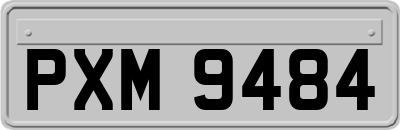 PXM 9484